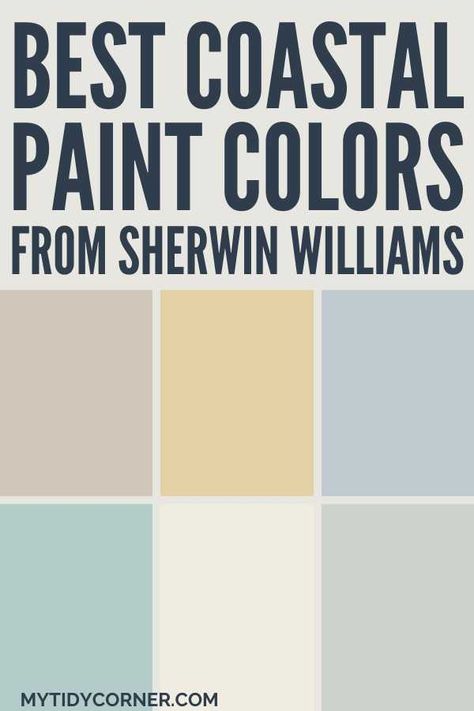 BEST COASTAL PAINT COLORS FROM SHERWIN WILLIAMS

MYTIDYCORNER.COM